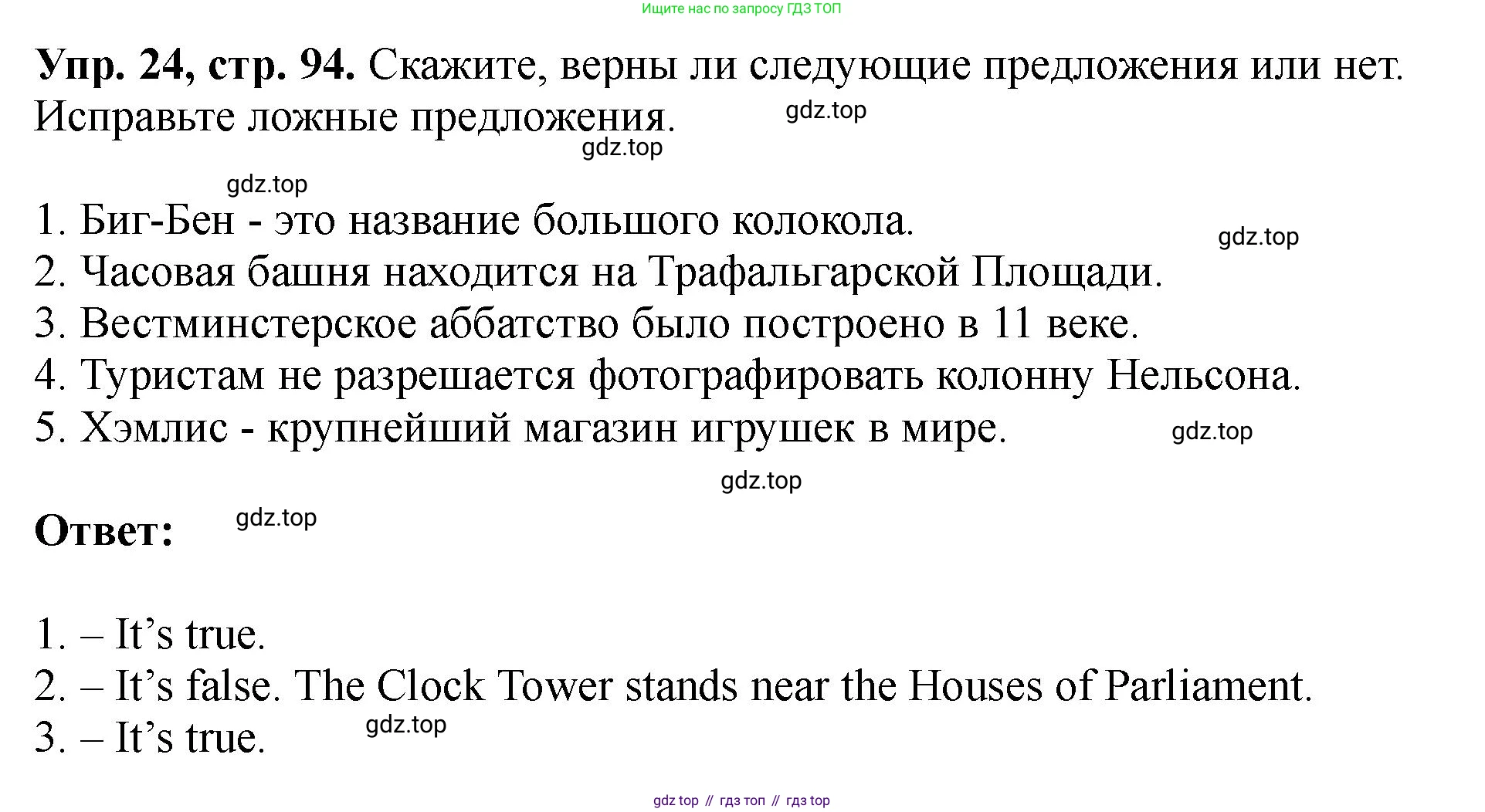 Ищите нас по запросу ГДЗ ТОП

**Упр. 24, стр. 94.** Скажите, верны ли следующие предложения или нет. Исправьте ложные предложения.

gdz.top

gdz.top

gdz.top

1. Биг-Бен - это название большого колокола.

gdz.top

2. Часовая башня находится на Трафальгарской Площади.
3. Вестминстерское аббатство было построено в 11 веке.
4. Туристам не разрешается фотографировать колонну Нельсона.
5. Хэмлис - крупнейший магазин игрушек в мире.

gdz.top

gdz.top

**Ответ:**

gdz.top

1. – It’s true.
2. – It’s false. The Clock Tower stands near the Houses of Parliament.
3. – It’s true.

gdz.top

gdz top // гдз топ // гдз top